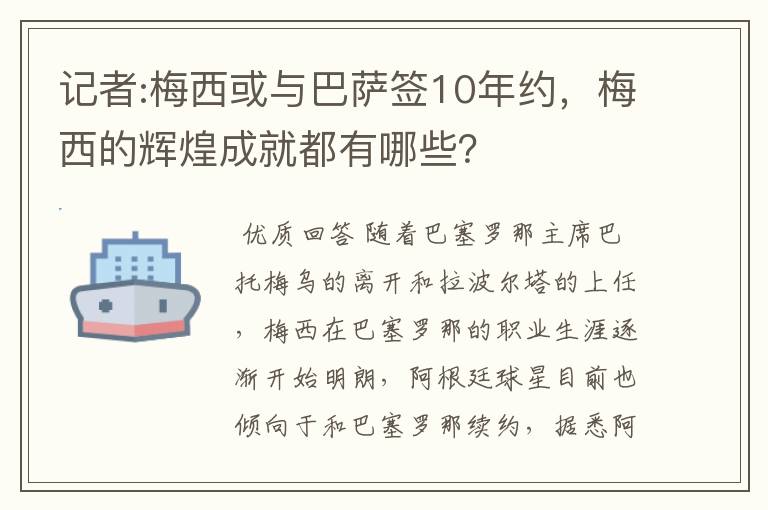 记者:梅西或与巴萨签10年约，梅西的辉煌成就都有哪些?

优质回答 随着巴塞罗那主席巴托梅乌的离开和拉波尔塔的上任，梅西在巴塞罗那的职业生涯逐渐开始明朗，阿根廷球星目前也倾向于和巴塞罗那续约，据悉阿